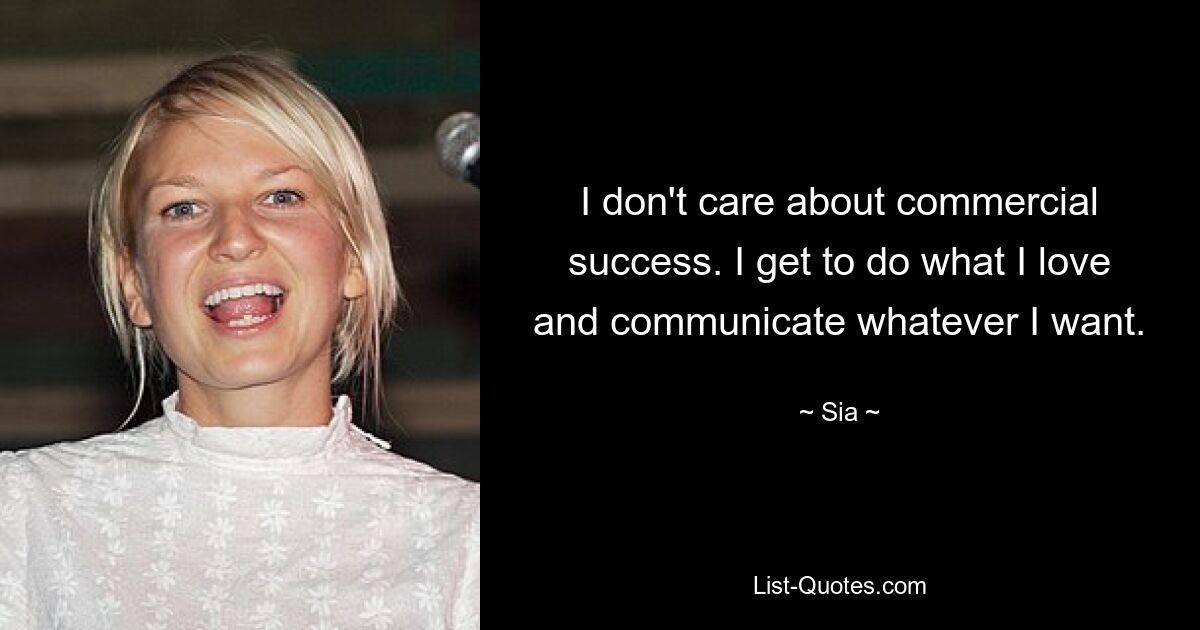 I don't care about commercial success. I get to do what I love and communicate whatever I want.

~ Sia ~

List-Quotes.com